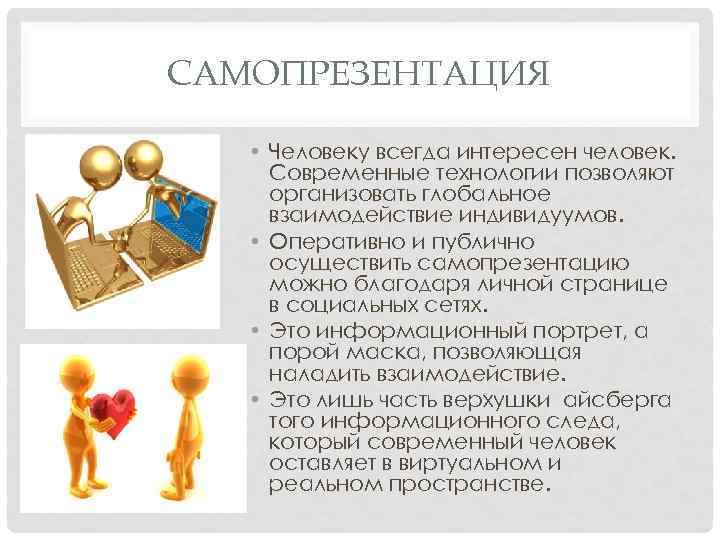 САМОПРЕЗЕНТАЦИЯ

• Человеку всегда интересен человек. Современные технологии позволяют организовать глобальное взаимодействие индивидуумов.
• Оперативно и публично осуществить самопрезентацию можно благодаря личной странице в социальных сетях.
• Это информационный портрет, а порой маска, позволяющая наладить взаимодействие.
• Это лишь часть верхушки айсберга того информационного следа, который современный человек оставляет в виртуальном и реальном пространстве.